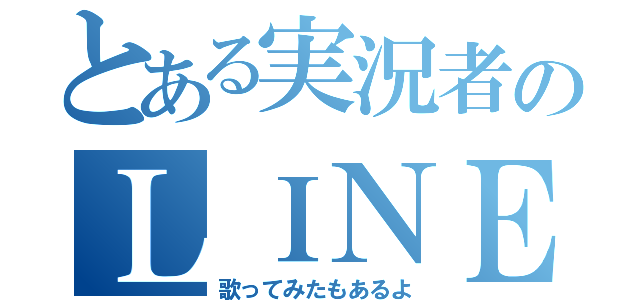 とある実況者の
ＬＩＮＥ
歌ってみたもあるよ